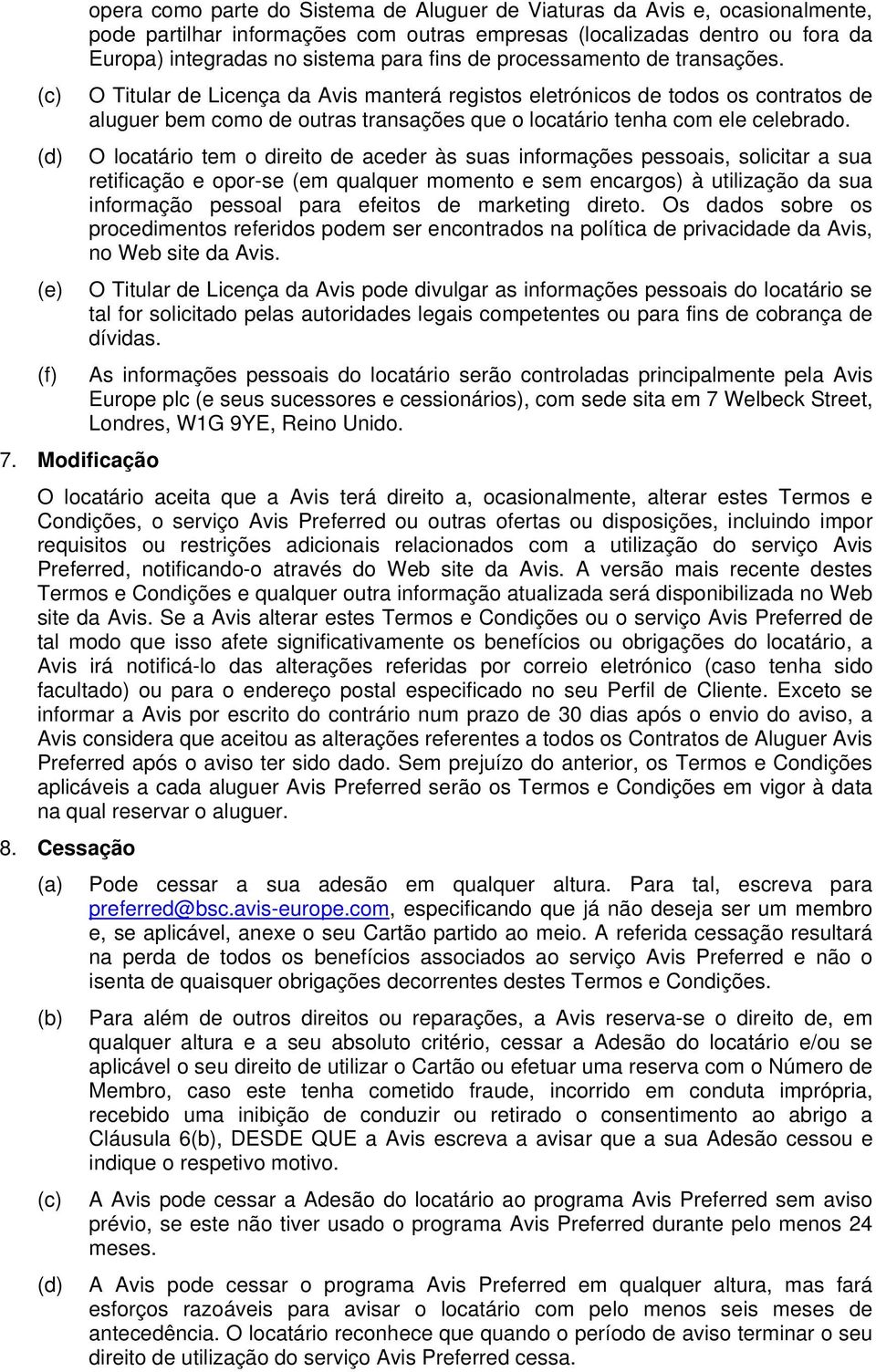 opera como parte do Sistema de Aluguer de Viaturas da Avis e, ocasionalmente, pode partilhar informações com outras empresas (localizadas dentro ou fora da Europa) integradas no sistema para fins de processamento de transações.

(c) O Titular de Licença da Avis manterá registos eletrónicos de todos os contratos de aluguer bem como de outras transações que o locatário tenha com ele celebrado.

(d) O locatário tem o direito de aceder às suas informações pessoais, solicitar a sua retificação e opor-se (em qualquer momento e sem encargos) à utilização da sua informação pessoal para efeitos de marketing direto. Os dados sobre os procedimentos referidos podem ser encontrados na política de privacidade da Avis, no Web site da Avis.

(e) O Titular de Licença da Avis pode divulgar as informações pessoais do locatário se tal for solicitado pelas autoridades legais competentes ou para fins de cobrança de dívidas.

(f) As informações pessoais do locatário serão controladas principalmente pela Avis Europe plc (e seus sucessores e cessionários), com sede sita em 7 Welbeck Street, Londres, W1G 9YE, Reino Unido.

7. Modificação

O locatário aceita que a Avis terá direito a, ocasionalmente, alterar estes Termos e Condições, o serviço Avis Preferred ou outras ofertas ou disposições, incluindo impor requisitos ou restrições adicionais relacionados com a utilização do serviço Avis Preferred, notificando-o através do Web site da Avis. A versão mais recente destes Termos e Condições e qualquer outra informação atualizada será disponibilizada no Web site da Avis. Se a Avis alterar estes Termos e Condições ou o serviço Avis Preferred de tal modo que isso afete significativamente os benefícios ou obrigações do locatário, a Avis irá notificá-lo das alterações referidas por correio eletrónico (caso tenha sido facultado) ou para o endereço postal especificado no seu Perfil de Cliente. Exceto se informar a Avis por escrito do contrário num prazo de 30 dias após o envio do aviso, a Avis considera que aceitou as alterações referentes a todos os Contratos de Aluguer Avis Preferred após o aviso ter sido dado. Sem prejuízo do anterior, os Termos e Condições aplicáveis a cada aluguer Avis Preferred serão os Termos e Condições em vigor à data na qual reservar o aluguer.

8. Cessação

(a) Pode cessar a sua adesão em qualquer altura. Para tal, escreva para preferred@bsc.avis-europe.com, especificando que já não deseja ser um membro e, se aplicável, anexe o seu Cartão partido ao meio. A referida cessação resultará na perda de todos os benefícios associados ao serviço Avis Preferred e não o isenta de quaisquer obrigações decorrentes destes Termos e Condições.

(b) Para além de outros direitos ou reparações, a Avis reserva-se o direito de, em qualquer altura e a seu absoluto critério, cessar a Adesão do locatário e/ou se aplicável o seu direito de utilizar o Cartão ou efetuar uma reserva com o Número de Membro, caso este tenha cometido fraude, incorrido em conduta imprópria, recebido uma inibição de conduzir ou retirado o consentimento ao abrigo a Cláusula 6(b), DESDE QUE a Avis escreva a avisar que a sua Adesão cessou e indique o respetivo motivo.

(c) A Avis pode cessar a Adesão do locatário ao programa Avis Preferred sem aviso prévio, se este não tiver usado o programa Avis Preferred durante pelo menos 24 meses.

(d) A Avis pode cessar o programa Avis Preferred em qualquer altura, mas fará esforços razoáveis para avisar o locatário com pelo menos seis meses de antecedência. O locatário reconhece que quando o período de aviso terminar o seu direito de utilização do serviço Avis Preferred cessa.